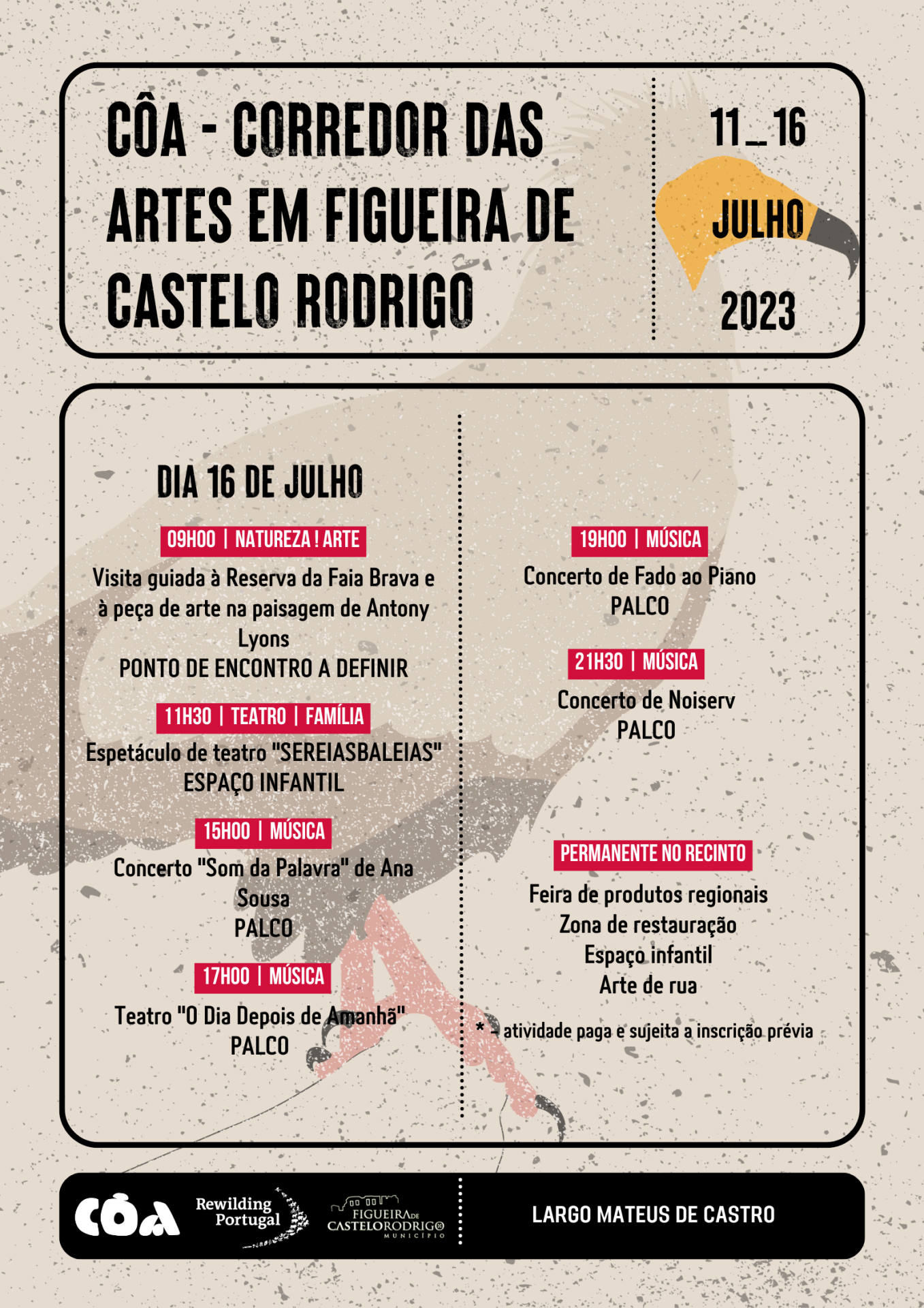 CÔA - CORREDOR DAS ARTES EM FIGUEIRA DE CASTELO RODRIGO

11_16
JULHO
2023

DIA 16 DE JULHO

09H00 | NATUREZA ! ARTE
Visita guiada à Reserva da Faia Brava e à peça de arte na paisagem de Antony Lyons
PONTO DE ENCONTRO A DEFINIR

11H30 | TEATRO | FAMÍLIA
Espetáculo de teatro "SEREIASBALEIAS"
ESPAÇO INFANTIL

15H00 | MÚSICA
Concerto "Som da Palavra" de Ana Sousa
PALCO

17H00 | MÚSICA
Teatro "O Dia Depois de Amanhã"
PALCO

19H00 | MÚSICA
Concerto de Fado ao Piano
PALCO

21H30 | MÚSICA
Concerto de Noiserv
PALCO

PERMANENTE NO RECINTO
Feira de produtos regionais
Zona de restauração
Espaço infantil
Arte de rua

* - atividade paga e sujeita a inscrição prévia

CÔA
Rewilding Portugal
FIGUEIRA DE CASTELO RODRIGO MUNICÍPIO

LARGO MATEUS DE CASTRO